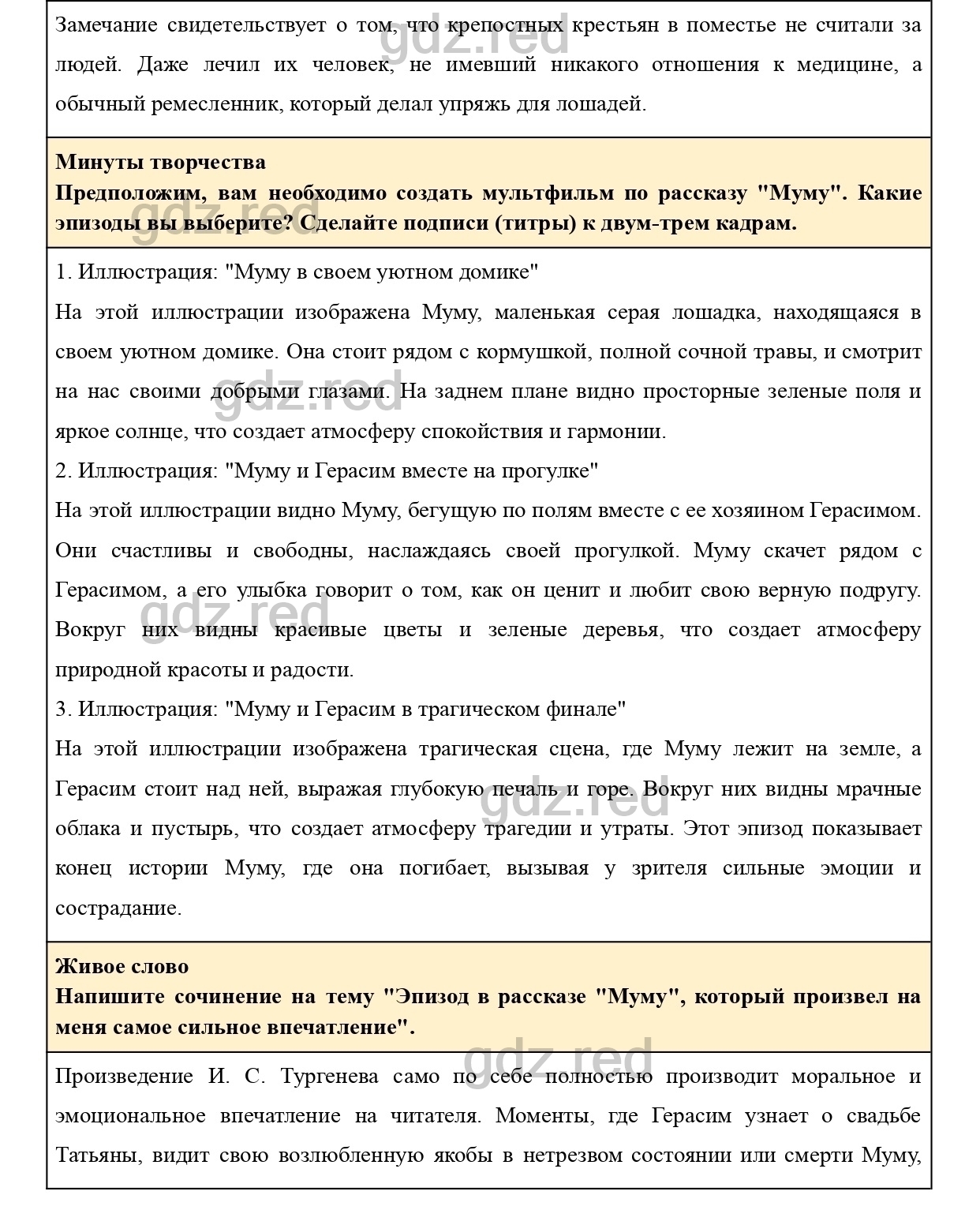 Замечание свидетельствует о том, что крепостных крестьян в поместье не считали за людей. Даже лечил их человек, не имевший никакого отношения к медицине, а обычный ремесленник, который делал упряжь для лошадей.

gdz.red

**Минуты творчества**
**Предположим, вам необходимо создать мультфильм по рассказу "Муму". Какие эпизоды вы выберите? Сделайте подписи (титры) к двум-трем кадрам.**

gdz.red

1. Иллюстрация: "Муму в своем уютном домике"
На этой иллюстрации изображена Муму, маленькая серая лошадка, находящаяся в своем уютном домике. Она стоит рядом с кормушкой, полной сочной травы, и смотрит на нас своими добрыми глазами. На заднем плане видно просторные зеленые поля и яркое солнце, что создает атмосферу спокойствия и гармонии.

gdz.red

2. Иллюстрация: "Муму и Герасим вместе на прогулке"
На этой иллюстрации видно Муму, бегущую по полям вместе с ее хозяином Герасимом. Они счастливы и свободны, наслаждаясь своей прогулкой. Муму скачет рядом с Герасимом, а его улыбка говорит о том, как он ценит и любит свою верную подругу. Вокруг них видны красивые цветы и зеленые деревья, что создает атмосферу природной красоты и радости.

gdz.red

3. Иллюстрация: "Муму и Герасим в трагическом финале"
На этой иллюстрации изображена трагическая сцена, где Муму лежит на земле, а Герасим стоит над ней, выражая глубокую печаль и горе. Вокруг них видны мрачные облака и пустырь, что создает атмосферу трагедии и утраты. Этот эпизод показывает конец истории Муму, где она погибает, вызывая у зрителя сильные эмоции и сострадание.

gdz.red

**Живое слово**
**Напишите сочинение на тему "Эпизод в рассказе "Муму", который произвел на меня самое сильное впечатление".**

gdz.red

Произведение И. С. Тургенева само по себе полностью производит моральное и эмоциональное впечатление на читателя. Моменты, где Герасим узнает о свадьбе Татьяны, видит свою возлюбленную якобы в нетрезвом состоянии или смерти Муму,